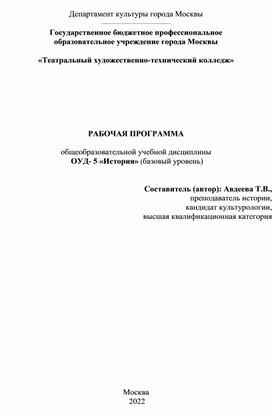 Департамент культуры города Москвы

Государственное бюджетное профессиональное образовательное учреждение города Москвы

«Театральный художественно-технический колледж»

РАБОЧАЯ ПРОГРАММА

общеобразовательной учебной дисциплины
ОУД- 5 «История» (базовый уровень)

Составитель (автор): Авдеева Т.В.,
преподаватель истории,
кандидат культурологии,
высшая квалификационная категория

Москва
2022